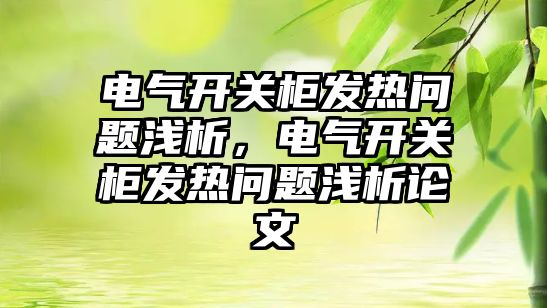 电气开关柜发热问题浅析，电气开关柜发热问题浅析论文